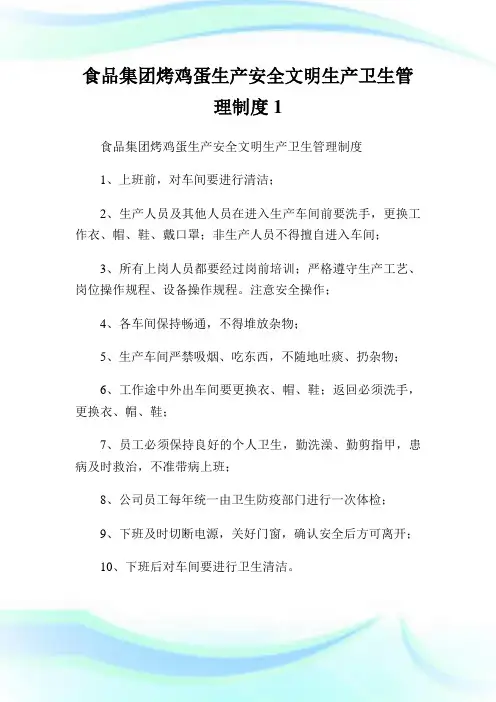 食品集团烤鸡蛋生产安全文明生产卫生管理制度 1

食品集团烤鸡蛋生产安全文明生产卫生管理制度

1、上班前，对车间要进行清洁；

2、生产人员及其他人员在进入生产车间前要洗手，更换工作衣、帽、鞋、戴口罩；非生产人员不得擅自进入车间；

3、所有上岗人员都要经过岗前培训；严格遵守生产工艺、岗位操作规程、设备操作规程。注意安全操作；

4、各车间保持畅通，不得堆放杂物；

5、生产车间严禁吸烟、吃东西，不随地吐痰、扔杂物；

6、工作途中外出车间要更换衣、帽、鞋；返回必须洗手，更换衣、帽、鞋；

7、员工必须保持良好的个人卫生，勤洗澡、勤剪指甲，患病及时救治，不准带病上班；

8、公司员工每年统一由卫生防疫部门进行一次体检；

9、下班及时切断电源，关好门窗，确认安全后方可离开；

10、下班后对车间要进行卫生清洁。